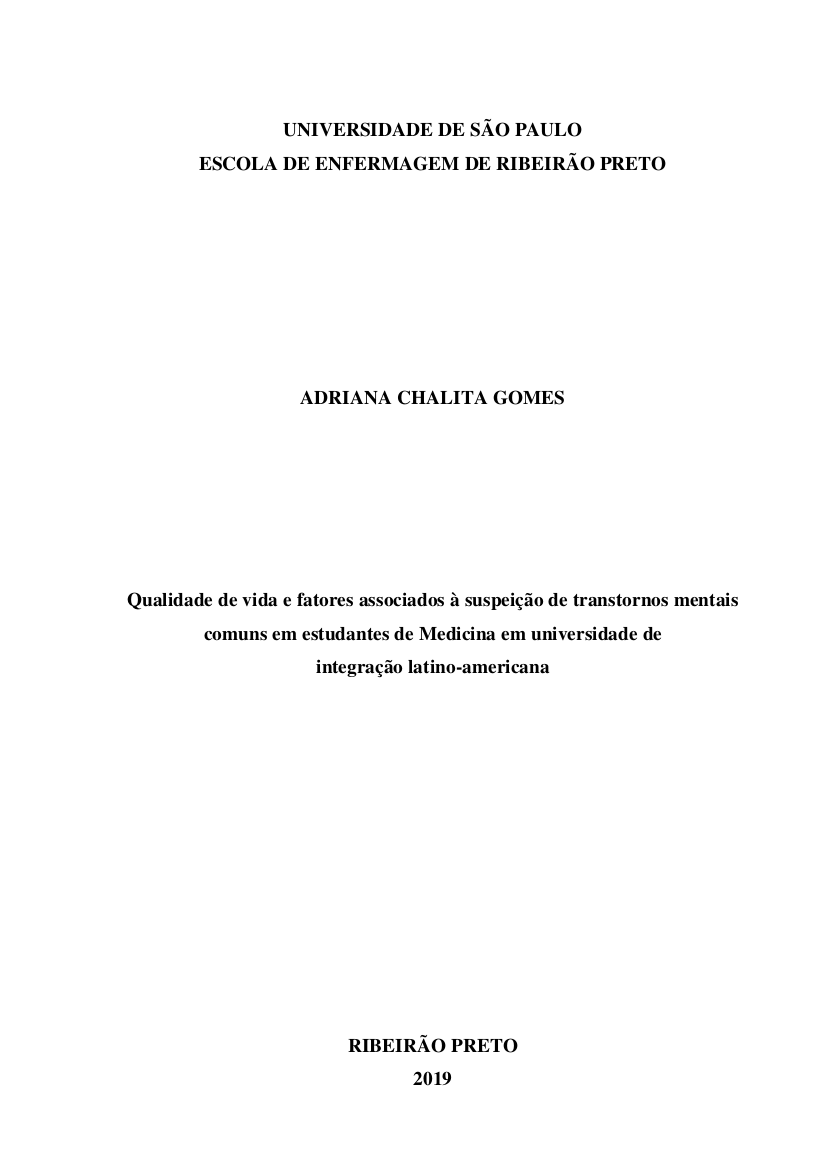 UNIVERSIDADE DE SÃO PAULO
ESCOLA DE ENFERMAGEM DE RIBEIRÃO PRETO

ADRIANA CHALITA GOMES

Qualidade de vida e fatores associados à suspeição de transtornos mentais comuns em estudantes de Medicina em universidade de integração latino-americana

RIBEIRÃO PRETO
2019